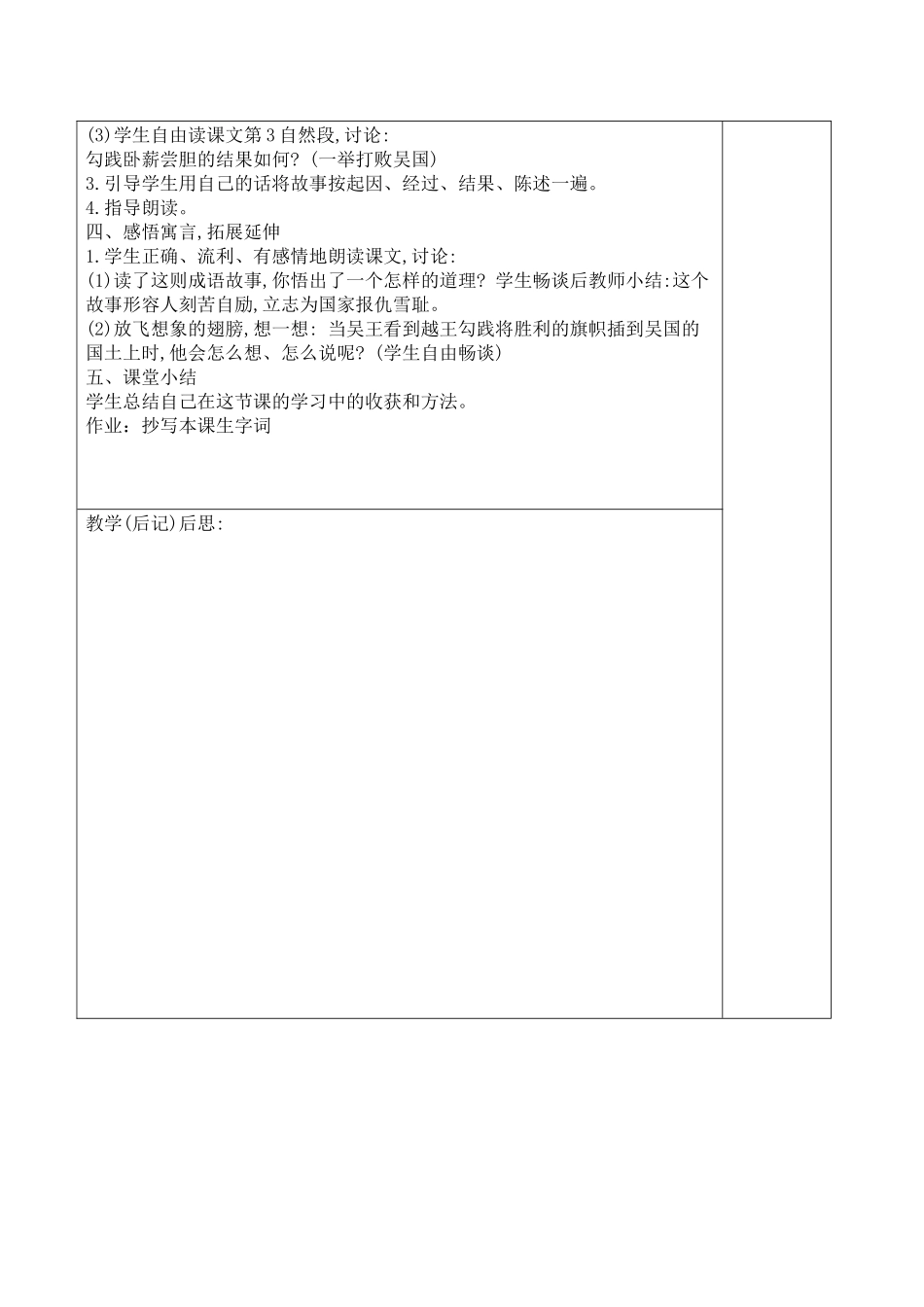 (3)学生自由读课文第3自然段,讨论:
勾践卧薪尝胆的结果如何?(一举打败吴国)
3.引导学生用自己的话将故事按起因、经过、结果、陈述一遍。
4.指导朗读。
四、感悟寓言,拓展延伸
1.学生正确、流利、有感情地朗读课文,讨论:
(1)读了这则成语故事,你悟出了一个怎样的道理?学生畅谈后教师小结:这个故事形容人刻苦自励,立志为国家报仇雪耻。
(2)放飞想象的翅膀,想一想:当吴王看到越王勾践将胜利的旗帜插到吴国的国土上时,他会怎么想、怎么说呢?(学生自由畅谈)
五、课堂小结
学生总结自己在这节课的学习中的收获和方法。
作业:抄写本课生字词

教学(后记)后思: